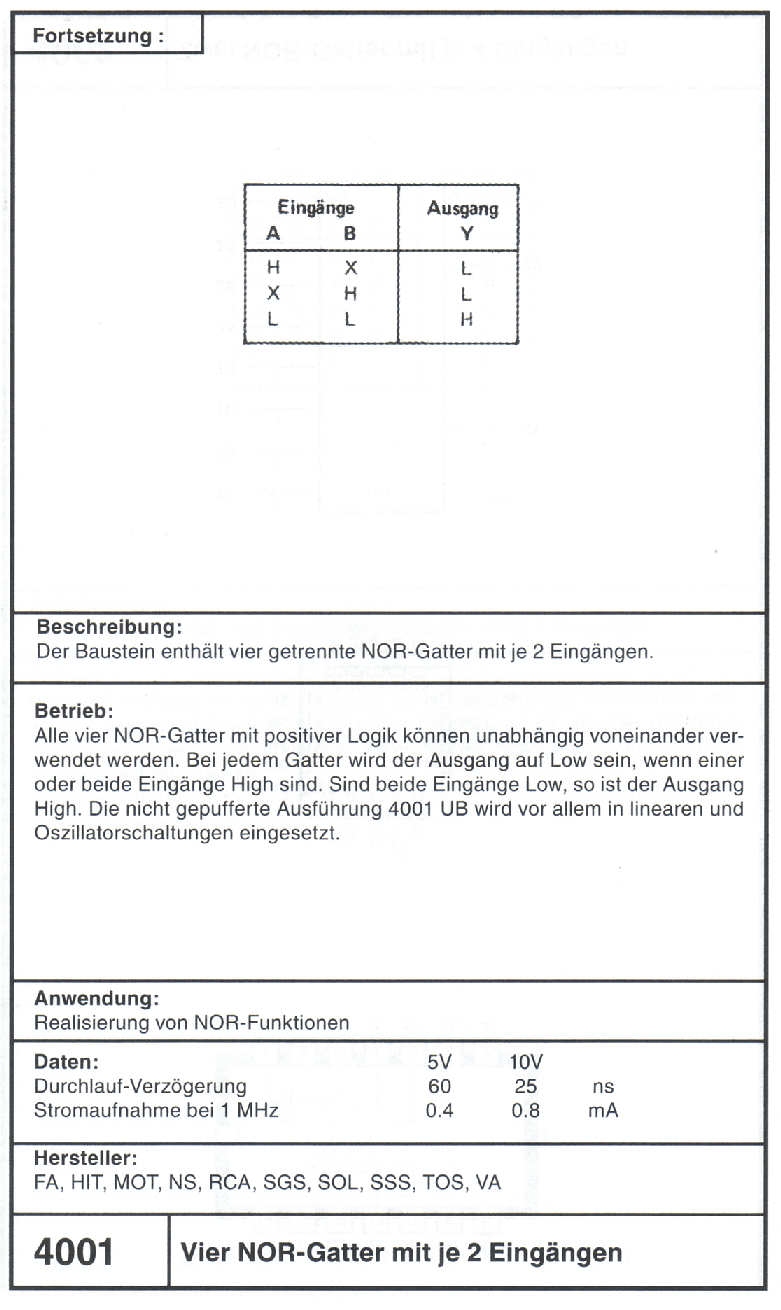 Fortsetzung :

| Eingänge A | Eingänge B | Ausgang Y |
|---|---|---|
| H | X | L |
| X | H | L |
| L | L | H |

Beschreibung:
Der Baustein enthält vier getrennte NOR-Gatter mit je 2 Eingängen.

Betrieb:
Alle vier NOR-Gatter mit positiver Logik können unabhängig voneinander verwendet werden. Bei jedem Gatter wird der Ausgang auf Low sein, wenn einer oder beide Eingänge High sind. Sind beide Eingänge Low, so ist der Ausgang High. Die nicht gepufferte Ausführung 4001 UB wird vor allem in linearen und Oszillatorschaltungen eingesetzt.

Anwendung:
Realisierung von NOR-Funktionen

| Daten: | 5V | 10V | |
|---|---|---|---|
| Durchlauf-Verzögerung | 60 | 25 | ns |
| Stromaufnahme bei 1 MHz | 0.4 | 0.8 | mA |

Hersteller:
FA, HIT, MOT, NS, RCA, SGS, SOL, SSS, TOS, VA

4001 Vier NOR-Gatter mit je 2 Eingängen